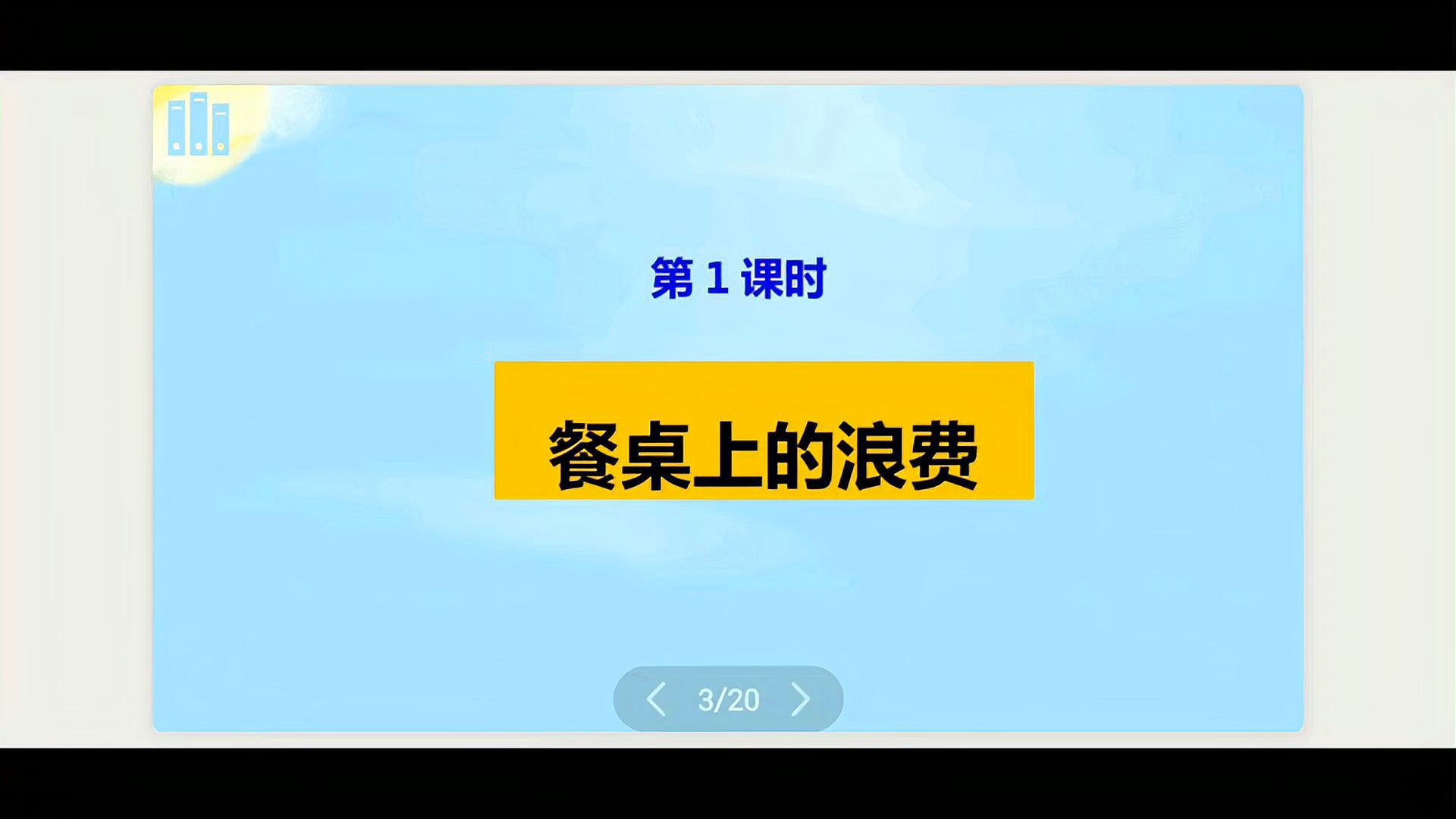 第 1 课时

餐桌上的浪费

3/20